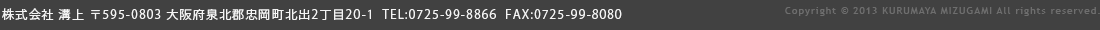 株式会社 溝上 〒595-0803 大阪府泉北郡忠岡町北出2丁目20-1 TEL:0725-99-8866 FAX:0725-99-8080

Copyright © 2013 KURUMAYA MIZUGAMI All rights reserved.